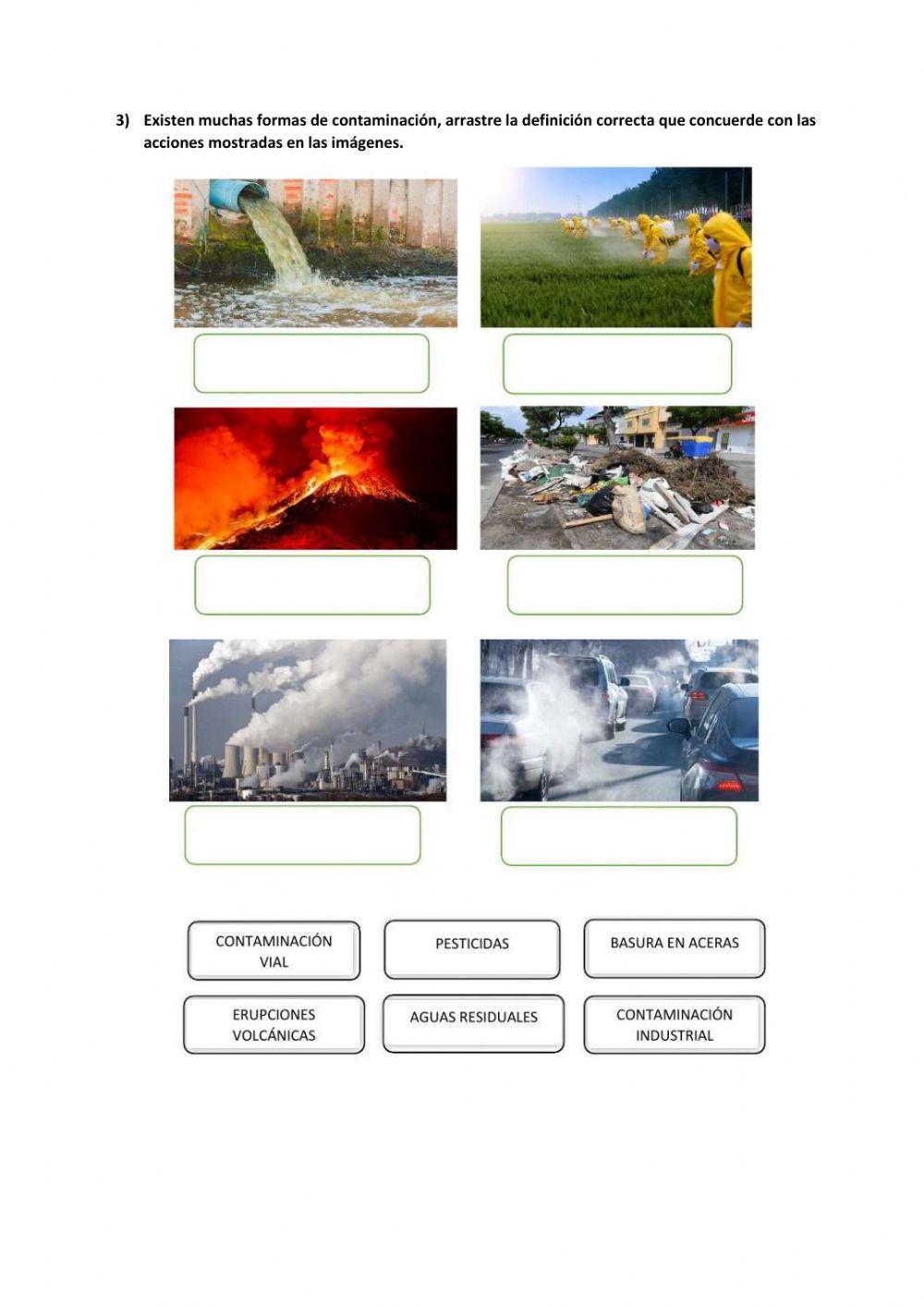 3) Existen muchas formas de contaminación, arrastre la definición correcta que concuerde con las acciones mostradas en las imágenes.

CONTAMINACIÓN VIAL

PESTICIDAS

BASURA EN ACERAS

ERUPCIONES VOLCÁNICAS

AGUAS RESIDUALES

CONTAMINACIÓN INDUSTRIAL